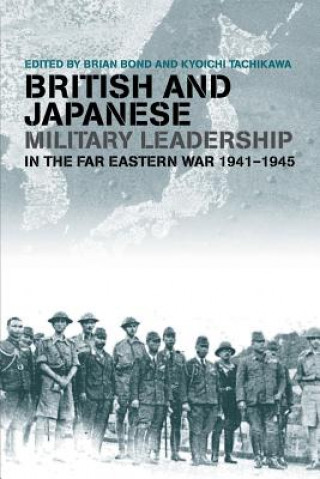 EDITED BY BRIAN BOND AND KYOICHI TACHIKAWA

BRITISH AND JAPANESE

MILITARY LEADERSHIP

IN THE FAR EASTERN WAR 1941–1945